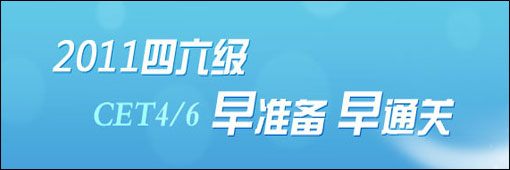 2011四六级

CET4/6 早准备 早通关